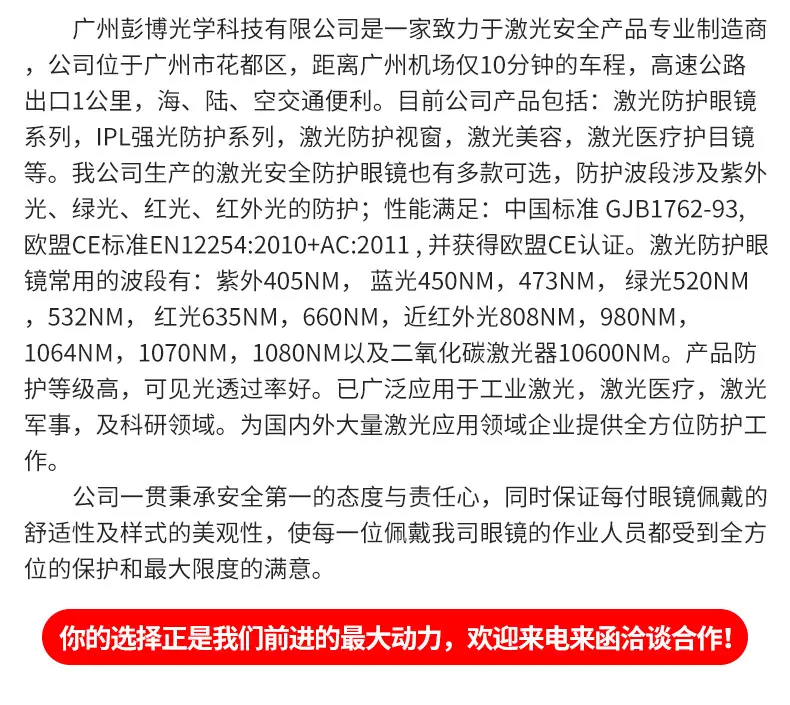 广州彭博光学科技有限公司是一家致力于激光安全产品专业制造商，公司位于广州市花都区，距离广州机场仅10分钟的车程，高速公路出口1公里，海、陆、空交通便利。目前公司产品包括：激光防护眼镜系列，IPL强光防护系列，激光防护视窗，激光美容，激光医疗护目镜等。我公司生产的激光安全防护眼镜也有多款可选，防护波段涉及紫外光、绿光、红光、红外光的防护；性能满足：中国标准 GJB1762-93, 欧盟CE标准EN12254:2010+AC:2011 , 并获得欧盟CE认证。激光防护眼镜常用的波段有：紫外405NM， 蓝光450NM，473NM， 绿光520NM，532NM， 红光635NM，660NM，近红外光808NM，980NM，1064NM，1070NM，1080NM以及二氧化碳激光器10600NM。产品防护等级高，可见光透过率好。已广泛应用于工业激光，激光医疗，激光军事，及科研领域。为国内外大量激光应用领域企业提供全方位防护工作。

公司一贯秉承安全第一的态度与责任心，同时保证每付眼镜佩戴的舒适性及样式的美观性，使每一位佩戴我司眼镜的作业人员都受到全方位的保护和最大限度的满意。

你的选择正是我们前进的最大动力，欢迎来电来函洽谈合作!